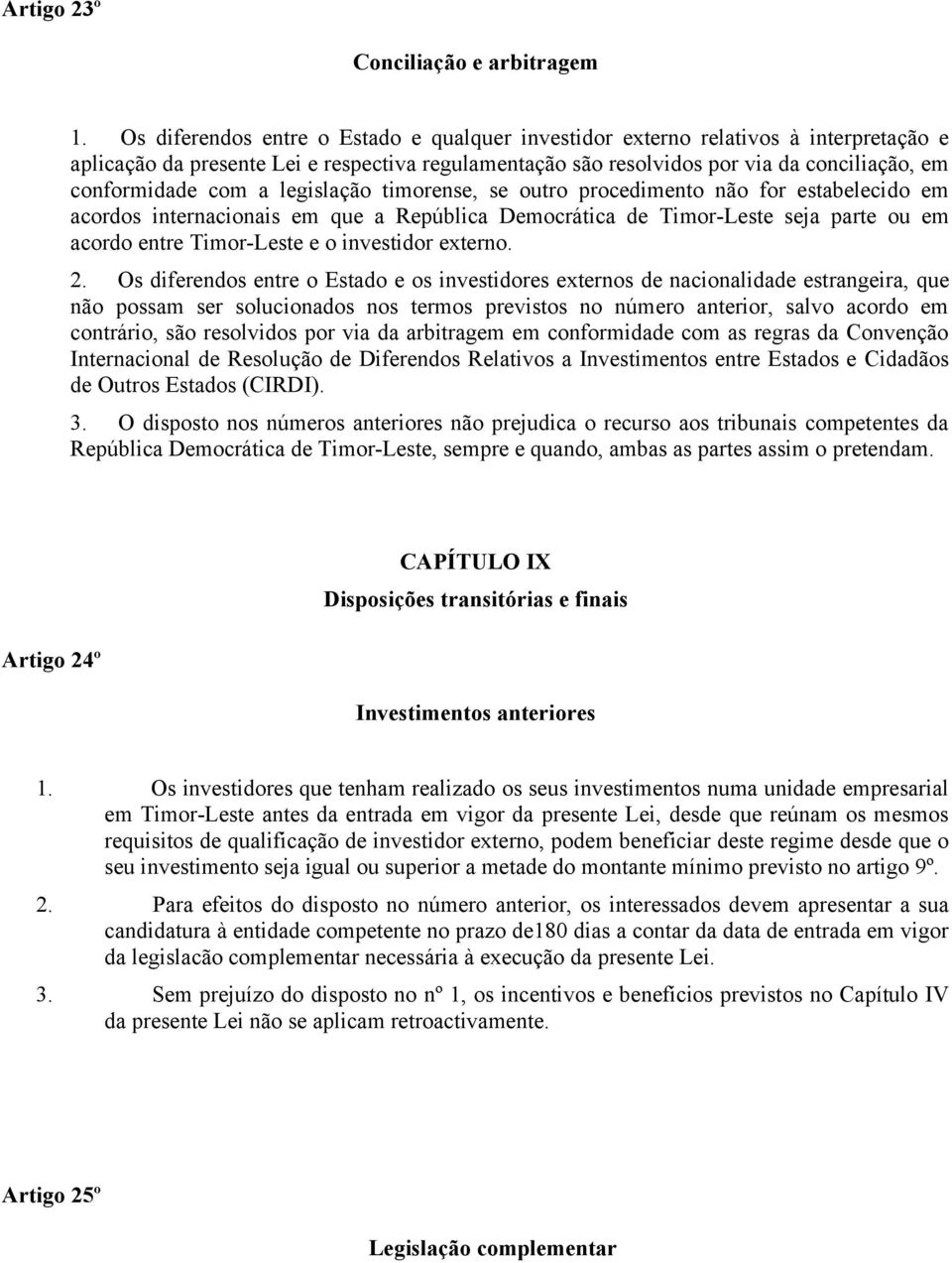 Artigo 23º

Conciliação e arbitragem

1. Os diferendos entre o Estado e qualquer investidor externo relativos à interpretação e aplicação da presente Lei e respectiva regulamentação são resolvidos por via da conciliação, em conformidade com a legislação timorense, se outro procedimento não for estabelecido em acordos internacionais em que a República Democrática de Timor-Leste seja parte ou em acordo entre Timor-Leste e o investidor externo.

2. Os diferendos entre o Estado e os investidores externos de nacionalidade estrangeira, que não possam ser solucionados nos termos previstos no número anterior, salvo acordo em contrário, são resolvidos por via da arbitragem em conformidade com as regras da Convenção Internacional de Resolução de Diferendos Relativos a Investimentos entre Estados e Cidadãos de Outros Estados (CIRDI).

3. O disposto nos números anteriores não prejudica o recurso aos tribunais competentes da República Democrática de Timor-Leste, sempre e quando, ambas as partes assim o pretendam.

CAPÍTULO IX
Disposições transitórias e finais

Artigo 24º

Investimentos anteriores

1. Os investidores que tenham realizado os seus investimentos numa unidade empresarial em Timor-Leste antes da entrada em vigor da presente Lei, desde que reúnam os mesmos requisitos de qualificação de investidor externo, podem beneficiar deste regime desde que o seu investimento seja igual ou superior a metade do montante mínimo previsto no artigo 9º.

2. Para efeitos do disposto no número anterior, os interessados devem apresentar a sua candidatura à entidade competente no prazo de180 dias a contar da data de entrada em vigor da legislacão complementar necessária à execução da presente Lei.

3. Sem prejuízo do disposto no nº 1, os incentivos e benefícios previstos no Capítulo IV da presente Lei não se aplicam retroactivamente.

Artigo 25º

Legislação complementar